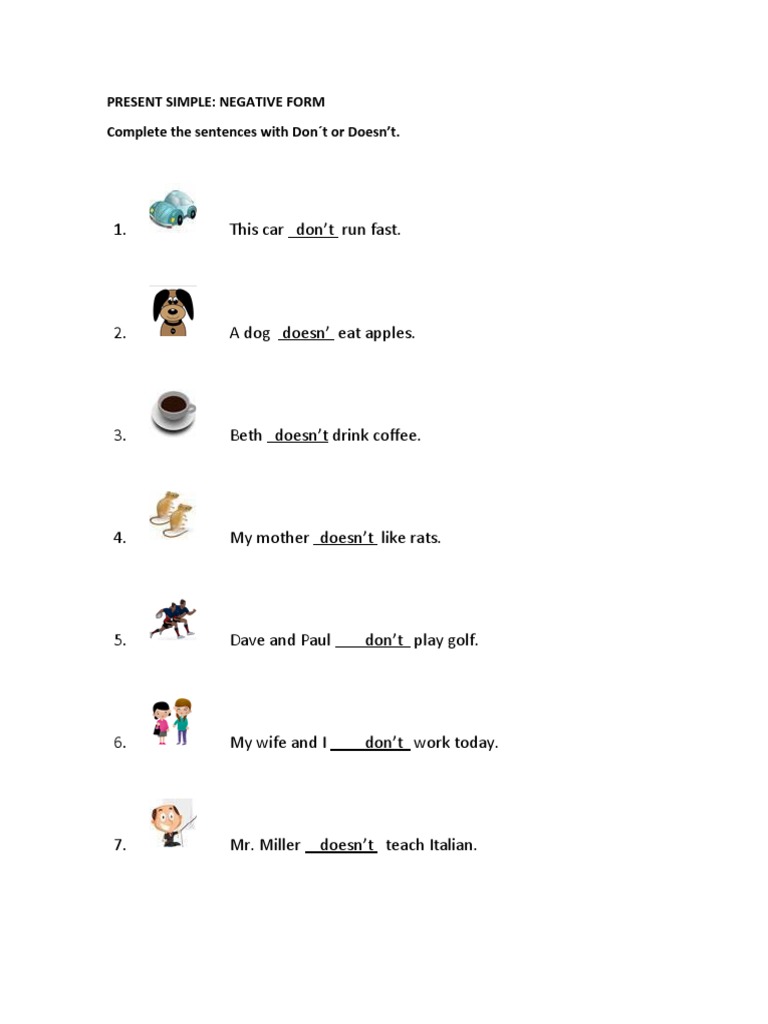 PRESENT SIMPLE: NEGATIVE FORM

Complete the sentences with Don´t or Doesn't.

1. This car _don't_ run fast.

2. A dog _doesn'_ eat apples.

3. Beth _doesn't drink coffee.

4. My mother _doesn't_ like rats.

5. Dave and Paul ____don't_ play golf.

6. My wife and I ____don't_ work today.

7. Mr. Miller __doesn't_ teach Italian.